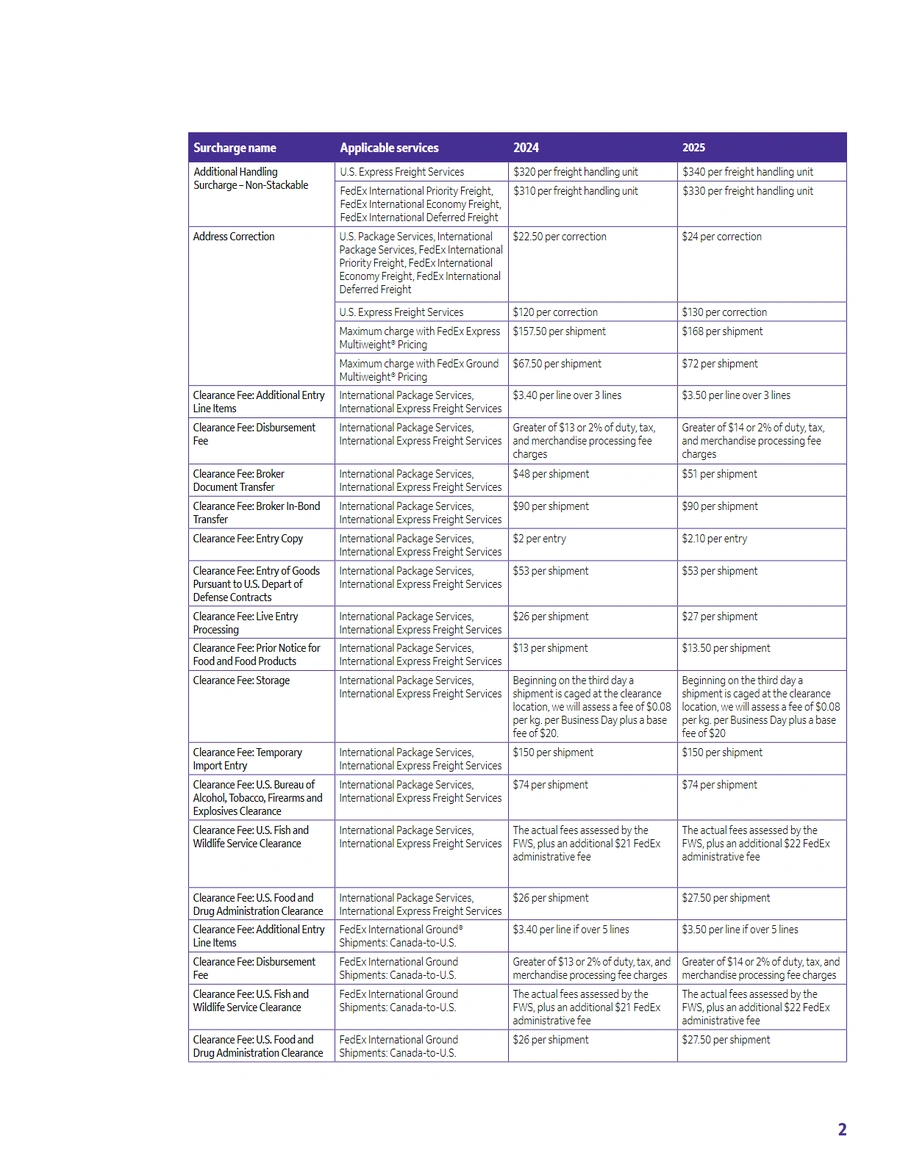 | Surcharge name | Applicable services | 2024 | 2025 |
|---|---|---|---|
| Additional Handling Surcharge – Non-Stackable | U.S. Express Freight Services | \$320 per freight handling unit | \$340 per freight handling unit |
| | FedEx International Priority Freight, FedEx International Economy Freight, FedEx International Deferred Freight | \$310 per freight handling unit | \$330 per freight handling unit |
| Address Correction | U.S. Package Services, International Package Services, FedEx International Priority Freight, FedEx International Economy Freight, FedEx International Deferred Freight | \$22.50 per correction | \$24 per correction |
| | U.S. Express Freight Services | \$120 per correction | \$130 per correction |
| | Maximum charge with FedEx Express Multiweight® Pricing | \$157.50 per shipment | \$168 per shipment |
| | Maximum charge with FedEx Ground Multiweight® Pricing | \$67.50 per shipment | \$72 per shipment |
| Clearance Fee: Additional Entry Line Items | International Package Services, International Express Freight Services | \$3.40 per line over 3 lines | \$3.50 per line over 3 lines |
| Clearance Fee: Disbursement Fee | International Package Services, International Express Freight Services | Greater of \$13 or 2% of duty, tax, and merchandise processing fee charges | Greater of \$14 or 2% of duty, tax, and merchandise processing fee charges |
| Clearance Fee: Broker Document Transfer | International Package Services, International Express Freight Services | \$48 per shipment | \$51 per shipment |
| Clearance Fee: Broker In-Bond Transfer | International Package Services, International Express Freight Services | \$90 per shipment | \$90 per shipment |
| Clearance Fee: Entry Copy | International Package Services, International Express Freight Services | \$2 per entry | \$2.10 per entry |
| Clearance Fee: Entry of Goods Pursuant to U.S. Depart of Defense Contracts | International Package Services, International Express Freight Services | \$53 per shipment | \$53 per shipment |
| Clearance Fee: Live Entry Processing | International Package Services, International Express Freight Services | \$26 per shipment | \$27 per shipment |
| Clearance Fee: Prior Notice for Food and Food Products | International Package Services, International Express Freight Services | \$13 per shipment | \$13.50 per shipment |
| Clearance Fee: Storage | International Package Services, International Express Freight Services | Beginning on the third day a shipment is caged at the clearance location, we will assess a fee of \$0.08 per kg. per Business Day plus a base fee of \$20. | Beginning on the third day a shipment is caged at the clearance location, we will assess a fee of \$0.08 per kg. per Business Day plus a base fee of \$20 |
| Clearance Fee: Temporary Import Entry | International Package Services, International Express Freight Services | \$150 per shipment | \$150 per shipment |
| Clearance Fee: U.S. Bureau of Alcohol, Tobacco, Firearms and Explosives Clearance | International Package Services, International Express Freight Services | \$74 per shipment | \$74 per shipment |
| Clearance Fee: U.S. Fish and Wildlife Service Clearance | International Package Services, International Express Freight Services | The actual fees assessed by the FWS, plus an additional \$21 FedEx administrative fee | The actual fees assessed by the FWS, plus an additional \$22 FedEx administrative fee |
| Clearance Fee: U.S. Food and Drug Administration Clearance | International Package Services, International Express Freight Services | \$26 per shipment | \$27.50 per shipment |
| Clearance Fee: Additional Entry Line Items | FedEx International Ground® Shipments: Canada-to-U.S. | \$3.40 per line if over 5 lines | \$3.50 per line if over 5 lines |
| Clearance Fee: Disbursement Fee | FedEx International Ground Shipments: Canada-to-U.S. | Greater of \$13 or 2% of duty, tax, and merchandise processing fee charges | Greater of \$14 or 2% of duty, tax, and merchandise processing fee charges |
| Clearance Fee: U.S. Fish and Wildlife Service Clearance | FedEx International Ground Shipments: Canada-to-U.S. | The actual fees assessed by the FWS, plus an additional \$21 FedEx administrative fee | The actual fees assessed by the FWS, plus an additional \$22 FedEx administrative fee |
| Clearance Fee: U.S. Food and Drug Administration Clearance | FedEx International Ground Shipments: Canada-to-U.S. | \$26 per shipment | \$27.50 per shipment |

2